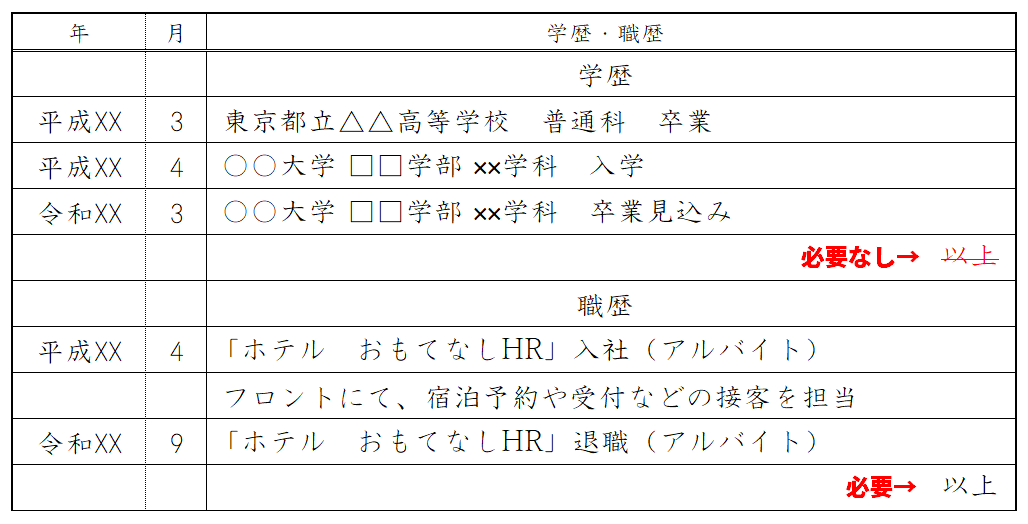 | 年 | 月 | 学歴・職歴 |
|---|---|---|
| | | 学歴 |
| 平成XX | 3 | 東京都立△△高等学校　普通科　卒業 |
| 平成XX | 4 | ○○大学 □□学部 ××学科　入学 |
| 令和XX | 3 | ○○大学 □□学部 ××学科　卒業見込み |
| | | 必要なし→　以上 |
| | | 職歴 |
| 平成XX | 4 | 「ホテル　おもてなしHR」入社（アルバイト） |
| | | フロントにて、宿泊予約や受付などの接客を担当 |
| 令和XX | 9 | 「ホテル　おもてなしHR」退職（アルバイト） |
| | | 必要→　以上 |